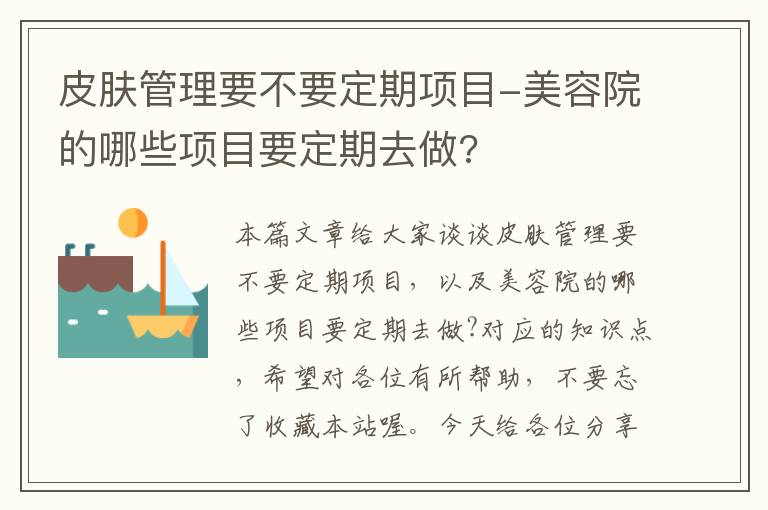 皮肤管理要不要定期项目-美容院的哪些项目要定期去做?

本篇文章给大家谈谈皮肤管理要不要定期项目，以及美容院的哪些项目要定期去做?对应的知识点，希望对各位有所帮助，不要忘了收藏本站喔。今天给各位分享